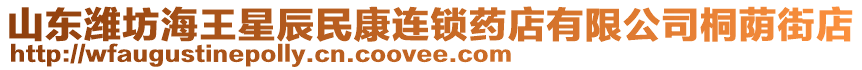 山东潍坊海王星辰民康连锁药店有限公司桐荫街店
http://wfaugustinepolly.cn.coovee.com